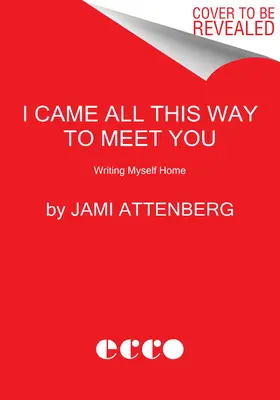 COVER TO BE REVEALED

I CAME ALL THIS WAY TO MEET YOU

Writing Myself Home

by JAMI ATTENBERG

ecco